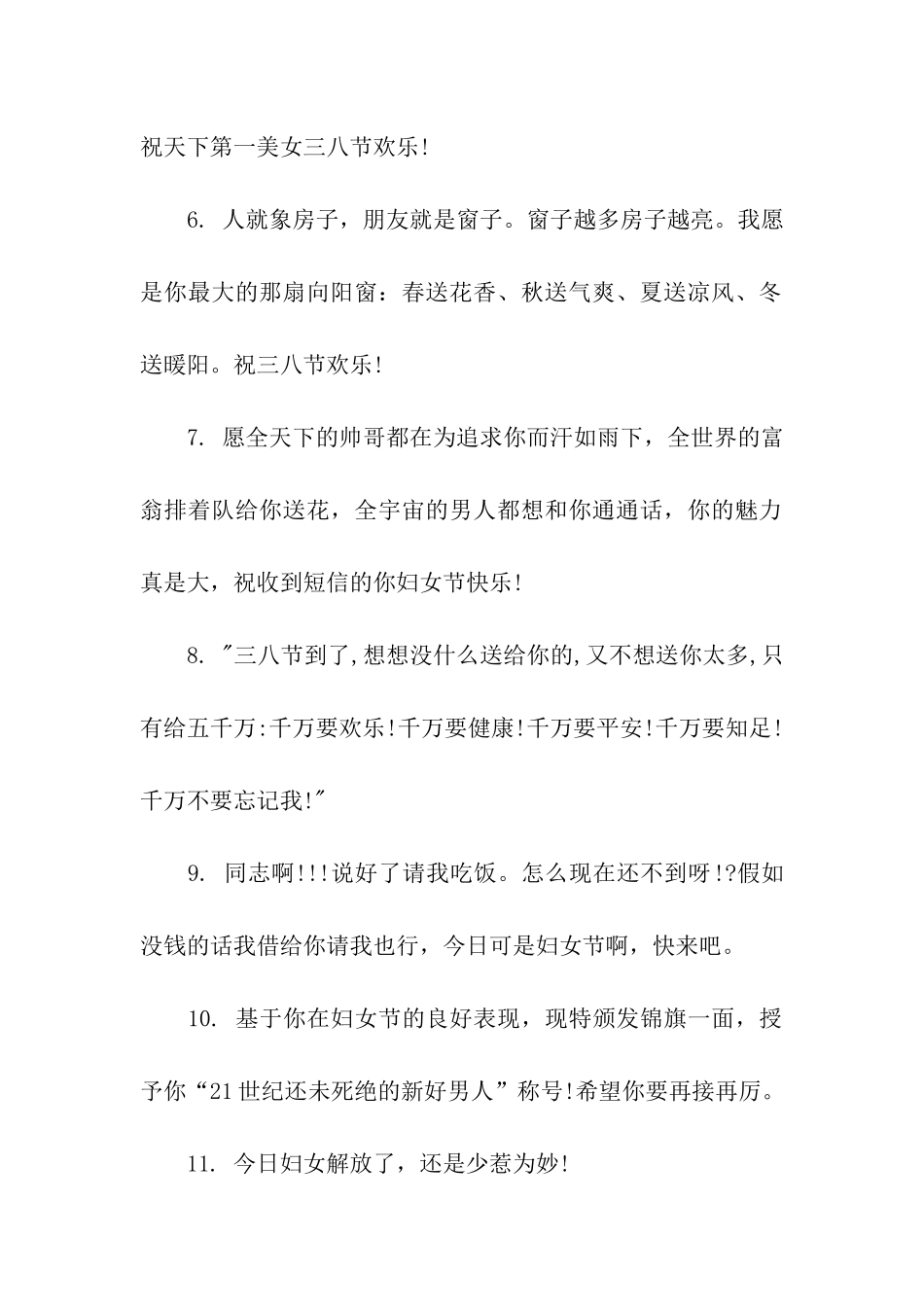 祝天下第一美女三八节欢乐!

6. 人就象房子，朋友就是窗子。窗子越多房子越亮。我愿是你最大的那扇向阳窗：春送花香、秋送气爽、夏送凉风、冬送暖阳。祝三八节欢乐!

7. 愿全天下的帅哥都在为追求你而汗如雨下，全世界的富翁排着队给你送花，全宇宙的男人都想和你通通话，你的魅力真是大，祝收到短信的你妇女节快乐!

8. "三八节到了,想想没什么送给你的,又不想送你太多,只有给五千万:千万要欢乐!千万要健康!千万要平安!千万要知足!千万不要忘记我!"

9. 同志啊!!!说好了请我吃饭。怎么现在还不到呀!?假如没钱的话我借给你请我也行，今日可是妇女节啊，快来吧。

10. 基于你在妇女节的良好表现，现特颁发锦旗一面，授予你“21世纪还未死绝的新好男人”称号!希望你要再接再厉。

11. 今日妇女解放了，还是少惹为妙!